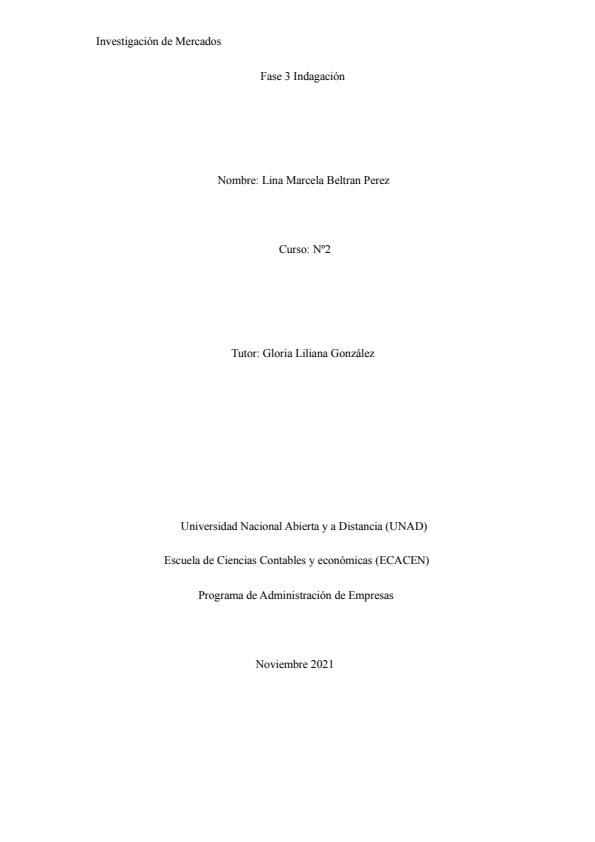 Investigación de Mercados

Fase 3 Indagación

Nombre: Lina Marcela Beltran Perez

Curso: Nº2

Tutor: Gloria Liliana González

Universidad Nacional Abierta y a Distancia (UNAD)

Escuela de Ciencias Contables y económicas (ECACEN)

Programa de Administración de Empresas

Noviembre 2021